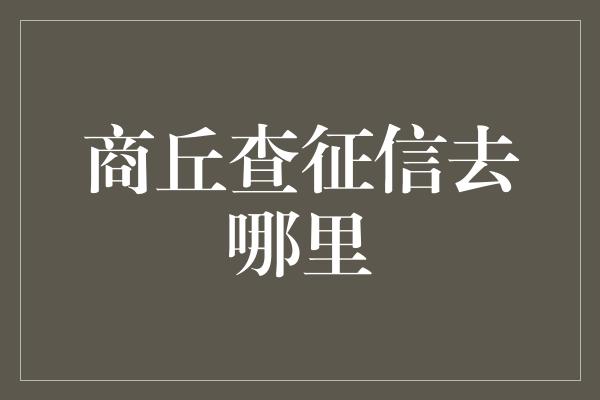 商丘查征信去哪里